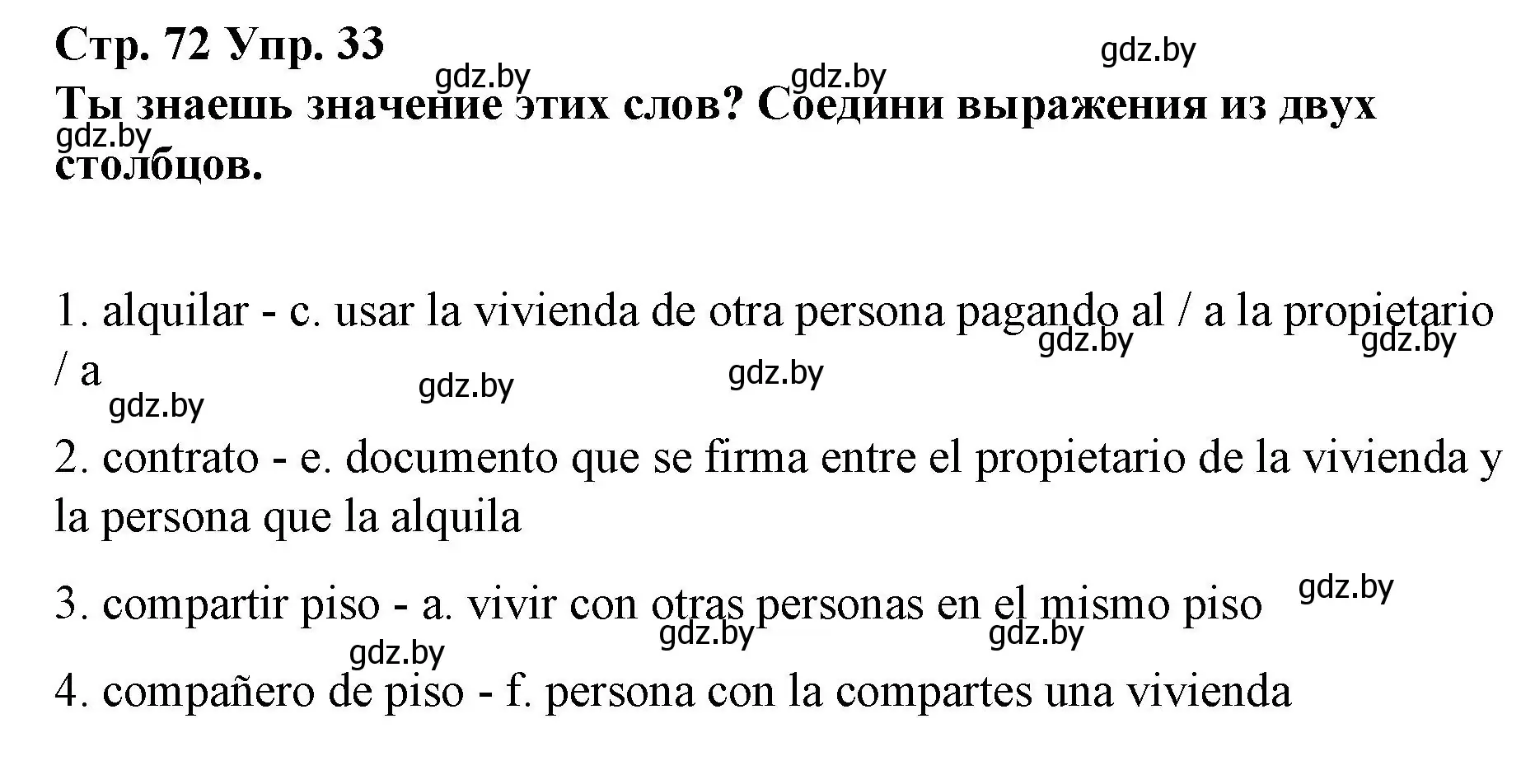 Стр. 72 Упр. 33

gdz.by gdz.by gdz.by

Ты знаешь значение этих слов? Соедини выражения из двух столбцов.

gdz.by

1. alquilar - c. usar la vivienda de otra persona pagando al / a la propietario / a

gdz.by gdz.by gdz.by gdz.by gdz.by

2. contrato - e. documento que se firma entre el propietario de la vivienda y la persona que la alquila

3. compartir piso - a. vivir con otras personas en el mismo piso

gdz.by gdz.by gdz.by gdz.by

4. compañero de piso - f. persona con la compartes una vivienda